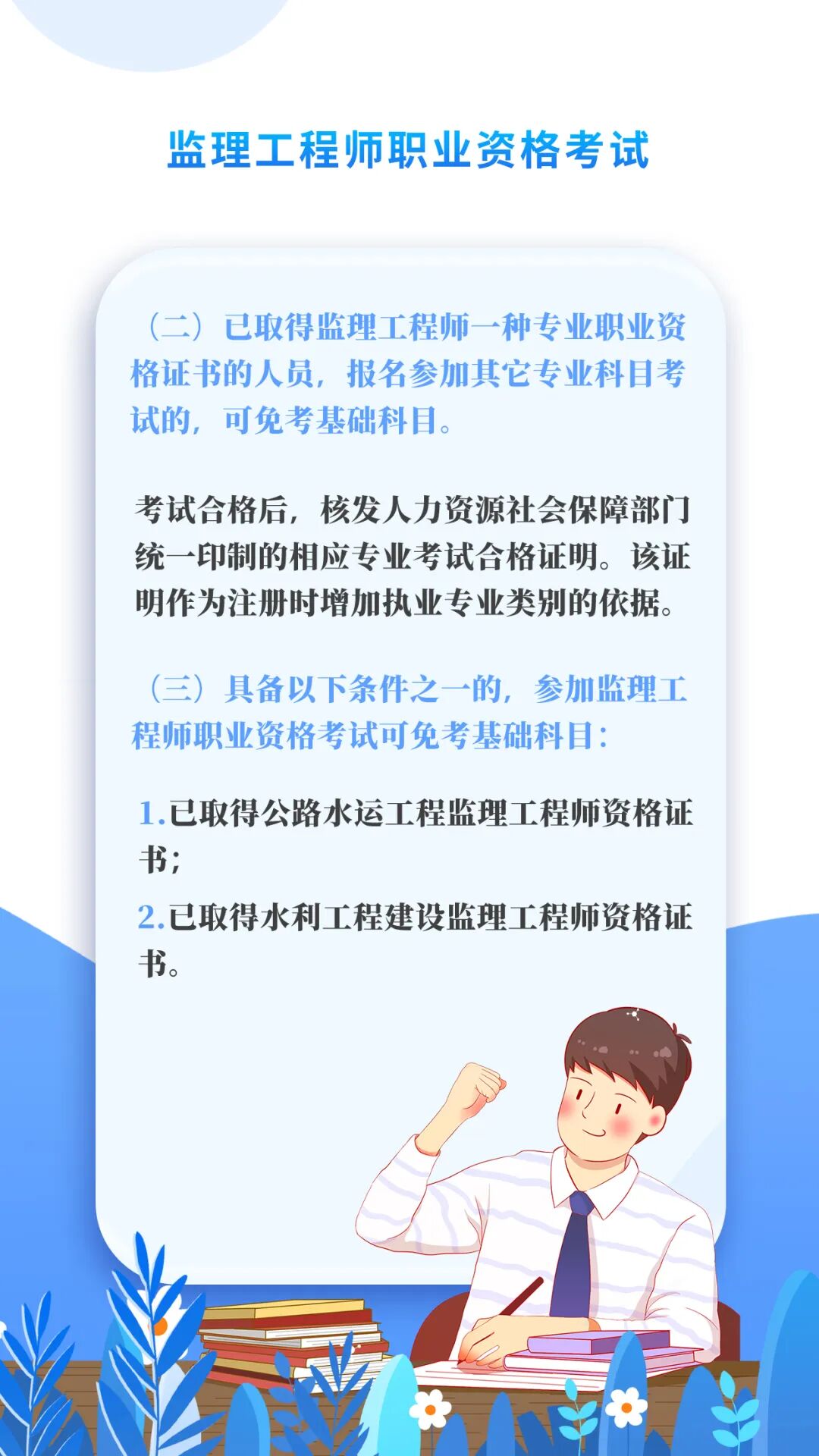 监理工程师职业资格考试

（二）已取得监理工程师一种专业职业资格证书的人员，报名参加其它专业科目考试的，可免考基础科目。

考试合格后，核发人力资源社会保障部门统一印制的相应专业考试合格证明。该证明作为注册时增加执业专业类别的依据。

（三）具备以下条件之一的，参加监理工程师职业资格考试可免考基础科目：

1.已取得公路水运工程监理工程师资格证书；

2.已取得水利工程建设监理工程师资格证书。